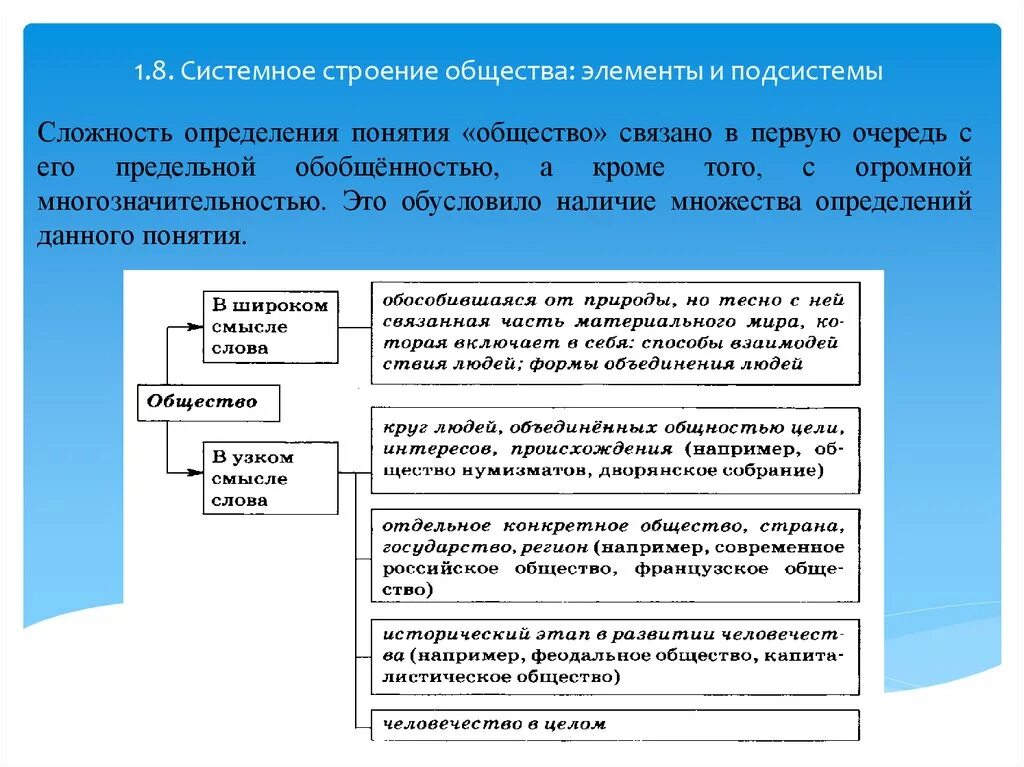 1.8. Системное строение общества: элементы и подсистемы

Сложность определения понятия «общество» связано в первую очередь с его предельной обобщённостью, а кроме того, с огромной многозначительностью. Это обусловило наличие множества определений данного понятия.

Общество

В широком смысле слова

обособившаяся от природы, но тесно с ней связанная часть материального мира, которая включает в себя: способы взаимодействия людей; формы объединения людей

В узком смысле слова

круг людей, объединённых общностью цели, интересов, происхождения (например, общество нумизматов, дворянское собрание)

отдельное конкретное общество, страна, государство, регион (например, современное российское общество, французское общество)

исторический этап в развитии человечества (например, феодальное общество, капиталистическое общество)

человечество в целом